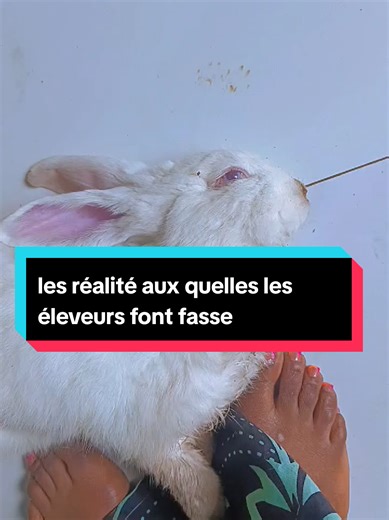 les réalité aux quelles les éleveurs font fasse